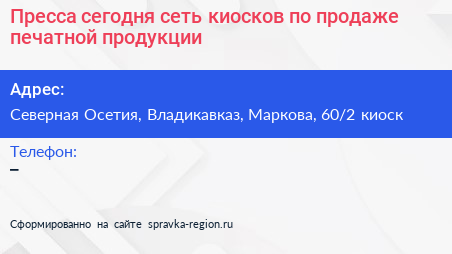 Пресса сегодня сеть киосков по продаже печатной продукции

Адрес:
Северная Осетия, Владикавказ, Маркова, 60/2 киоск

Телефон:
–

Сформированно на сайте spravka-region.ru